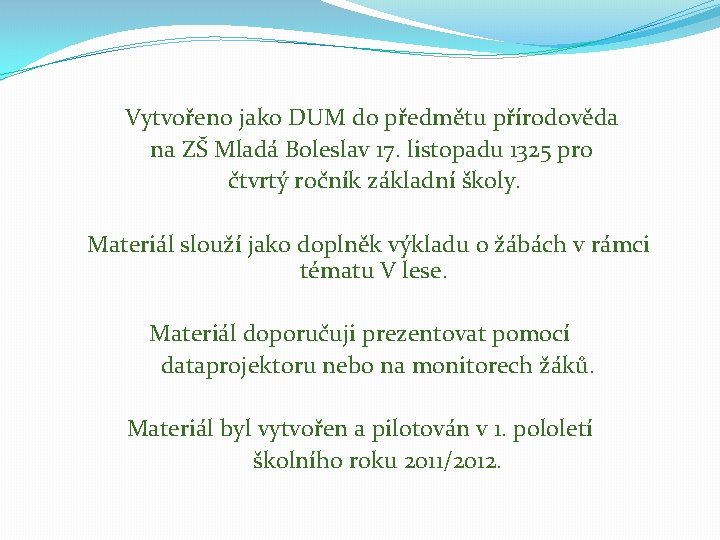 Vytvořeno jako DUM do předmětu přírodověda na ZŠ Mladá Boleslav 17. listopadu 1325 pro čtvrtý ročník základní školy.

Materiál slouží jako doplněk výkladu o žábách v rámci tématu V lese.

Materiál doporučuji prezentovat pomocí dataprojektoru nebo na monitorech žáků.

Materiál byl vytvořen a pilotován v 1. pololetí školního roku 2011/2012.